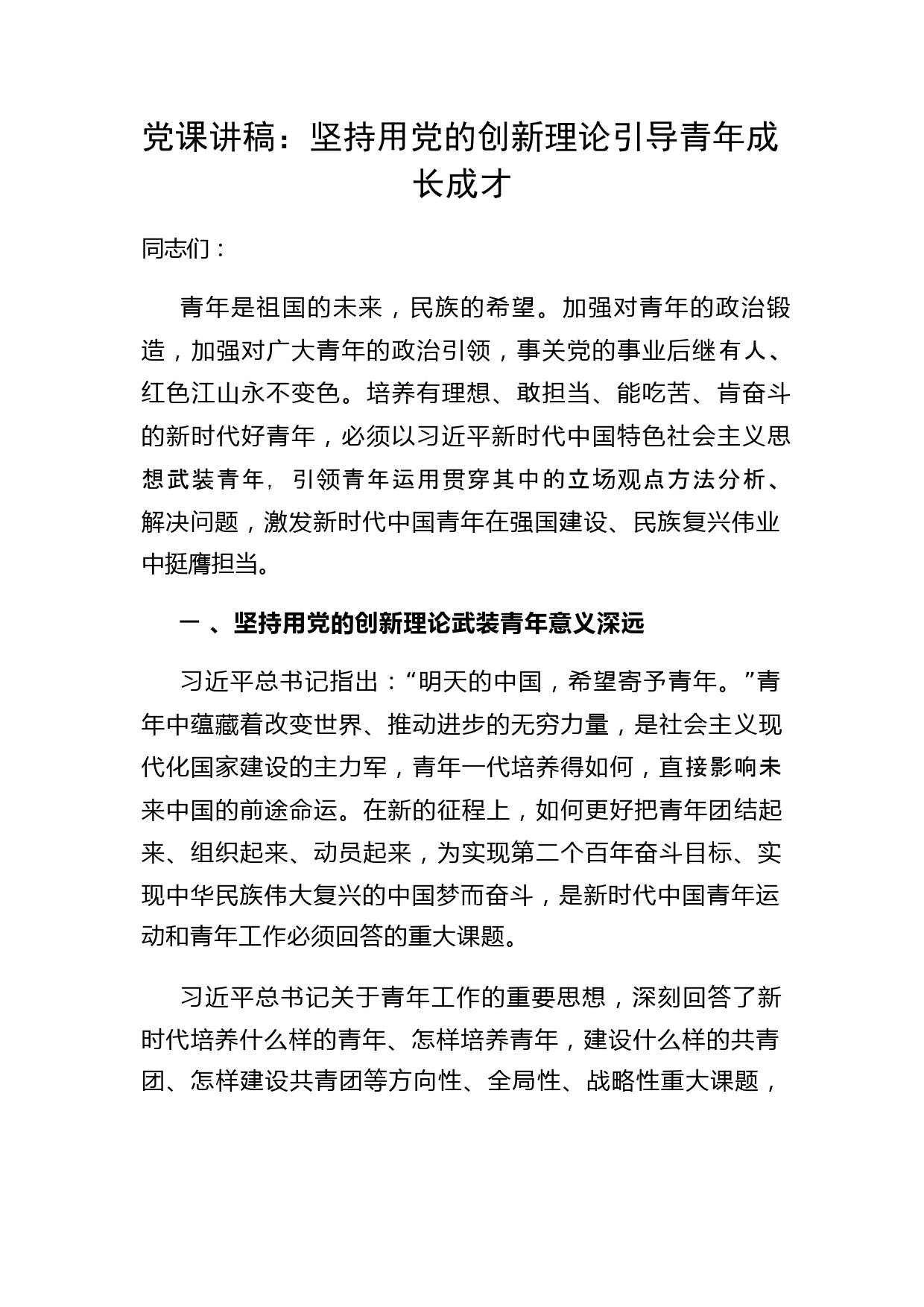 党课讲稿：坚持用党的创新理论引导青年成长成才

同志们：

青年是祖国的未来，民族的希望。加强对青年的政治锻造，加强对广大青年的政治引领，事关党的事业后继有人、红色江山永不变色。培养有理想、敢担当、能吃苦、肯奋斗的新时代好青年，必须以习近平新时代中国特色社会主义思想武装青年，引领青年运用贯穿其中的立场观点方法分析、解决问题，激发新时代中国青年在强国建设、民族复兴伟业中挺膺担当。

一 、坚持用党的创新理论武装青年意义深远

习近平总书记指出：“明天的中国，希望寄予青年。”青年中蕴藏着改变世界、推动进步的无穷力量，是社会主义现代化国家建设的主力军，青年一代培养得如何，直接影响未来中国的前途命运。在新的征程上，如何更好把青年团结起来、组织起来、动员起来，为实现第二个百年奋斗目标、实现中华民族伟大复兴的中国梦而奋斗，是新时代中国青年运动和青年工作必须回答的重大课题。

习近平总书记关于青年工作的重要思想，深刻回答了新时代培养什么样的青年、怎样培养青年，建设什么样的共青团、怎样建设共青团等方向性、全局性、战略性重大课题，